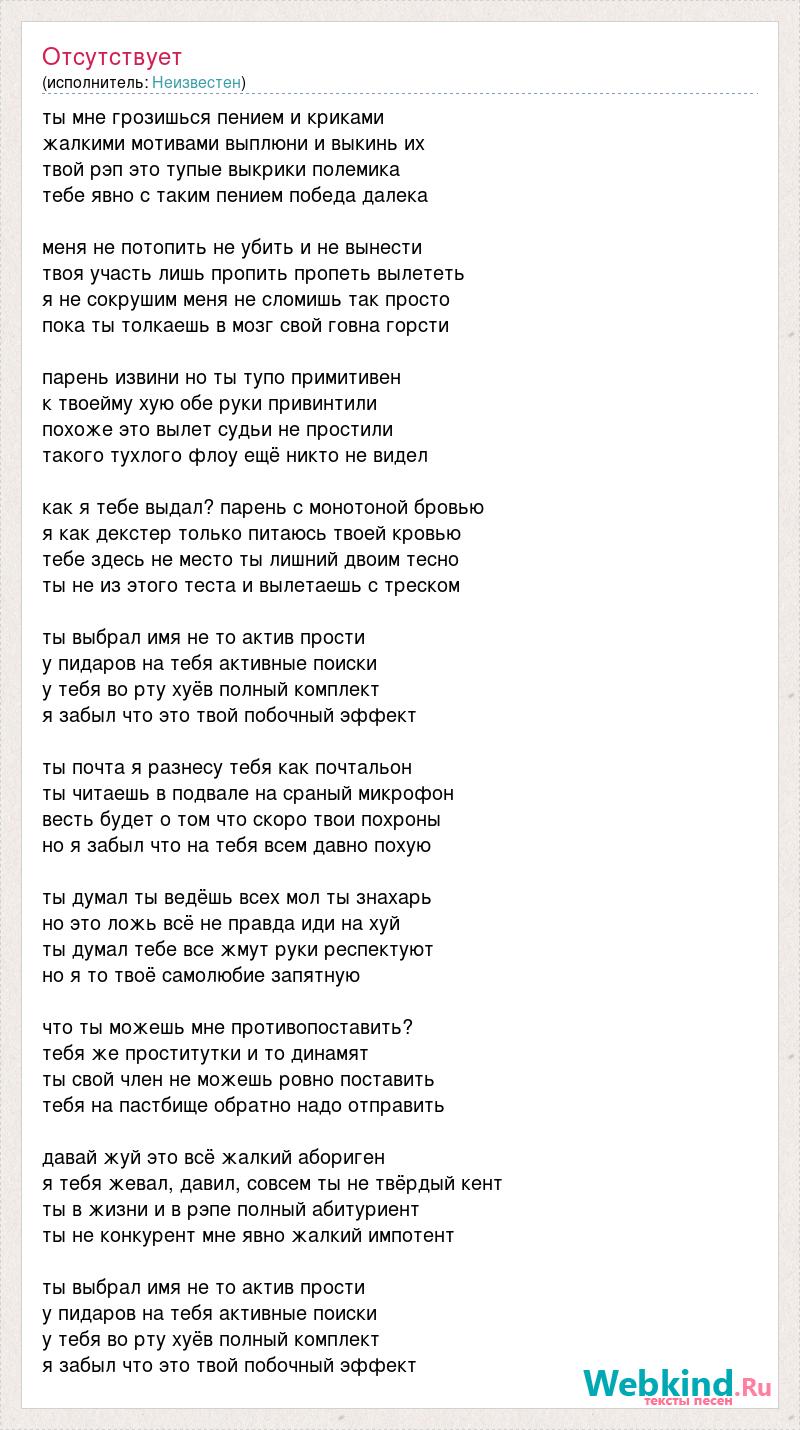 Отсутствует
(исполнитель: Неизвестен)

ты мне грозишься пением и криками
жалкими мотивами выплюни и выкинь их
твой рэп это тупые выкрики полемика
тебе явно с таким пением победа далека

меня не потопить не убить и не вынести
твоя участь лишь пропить пропеть вылететь
я не сокрушим меня не сломишь так просто
пока ты толкаешь в мозг свой говна горсти

парень извини но ты тупо примитивен
к твоейму хую обе руки привинтили
похоже это вылет судьи не простили
такого тухлого флоу ещё никто не видел

как я тебе выдал? парень с монотоной бровью
я как декстер только питаюсь твоей кровью
тебе здесь не место ты лишний двоим тесно
ты не из этого теста и вылетаешь с треском

ты выбрал имя не то актив прости
у пидаров на тебя активные поиски
у тебя во рту хуёв полный комплект
я забыл что это твой побочный эффект

ты почта я разнесу тебя как почтальон
ты читаешь в подвале на сраный микрофон
весть будет о том что скоро твои похроны
но я забыл что на тебя всем давно похую

ты думал ты ведёшь всех мол ты знахарь
но это ложь всё не правда иди на хуй
ты думал тебе все жмут руки респектуют
но я то твоё самолюбие запятную

что ты можешь мне противопоставить?
тебя же проститутки и то динамят
ты свой член не можешь ровно поставить
тебя на пастбище обратно надо отправить

давай жуй это всё жалкий абориген
я тебя жевал, давил, совсем ты не твёрдый кент
ты в жизни и в рэпе полный абитуриент
ты не конкурент мне явно жалкий импотент

ты выбрал имя не то актив прости
у пидаров на тебя активные поиски
у тебя во рту хуёв полный комплект
я забыл что это твой побочный эффект

Webkind.Ru
тексты песен